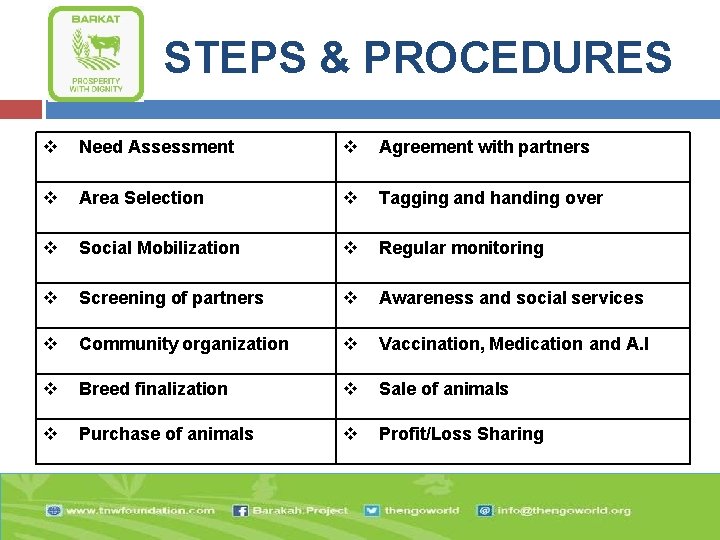 BARKAT
PROSPERITY WITH DIGNITY

STEPS & PROCEDURES

| | |
|---|---|
| ❖ Need Assessment | ❖ Agreement with partners |
| ❖ Area Selection | ❖ Tagging and handing over |
| ❖ Social Mobilization | ❖ Regular monitoring |
| ❖ Screening of partners | ❖ Awareness and social services |
| ❖ Community organization | ❖ Vaccination, Medication and A.I |
| ❖ Breed finalization | ❖ Sale of animals |
| ❖ Purchase of animals | ❖ Profit/Loss Sharing |

www.tnwfoundation.com Barakah.Project thengoworld info@thengoworld.org